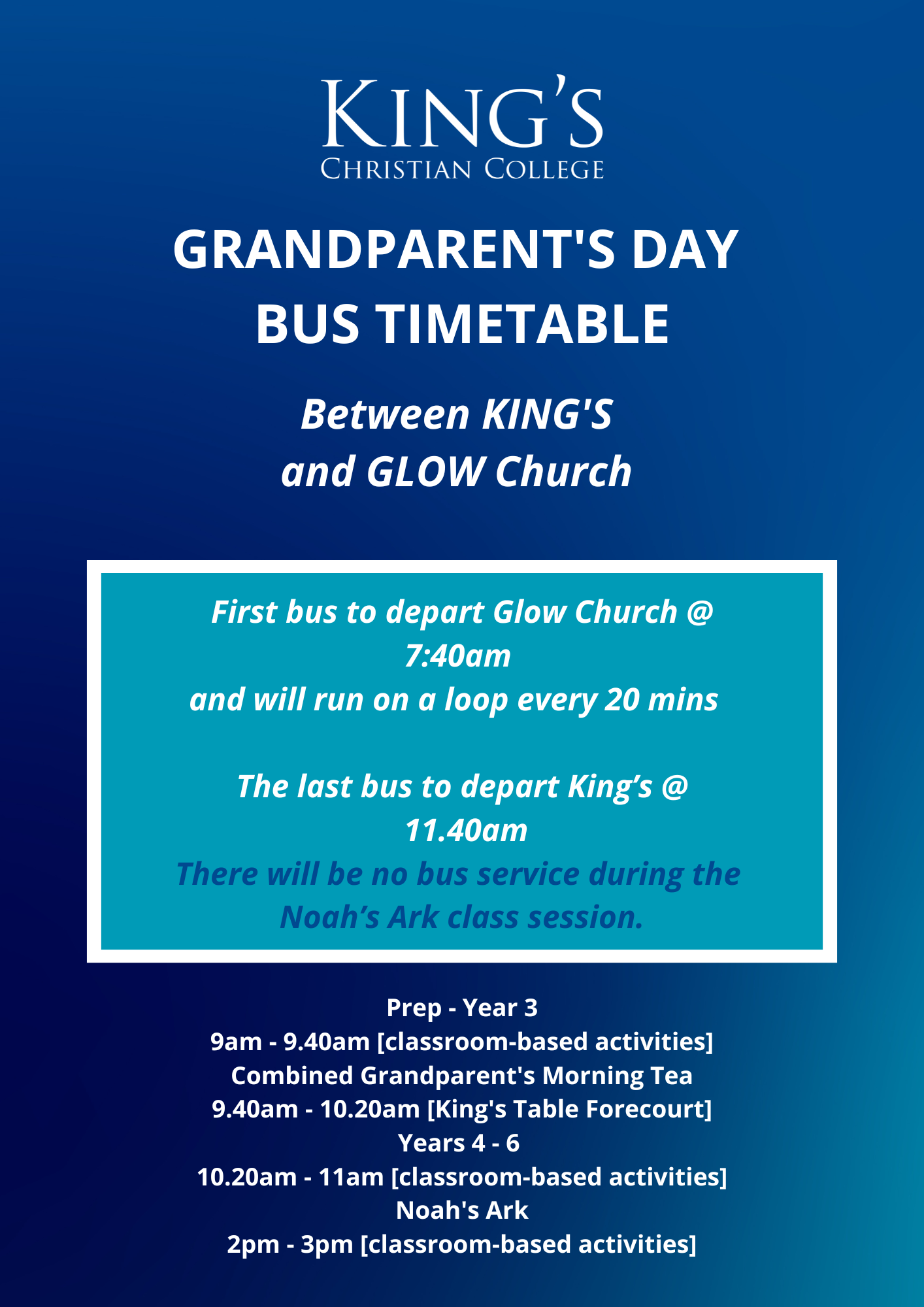 KING'S
CHRISTIAN COLLEGE

GRANDPARENT'S DAY
BUS TIMETABLE

Between KING'S
and GLOW Church

First bus to depart Glow Church @ 7:40am
and will run on a loop every 20 mins

The last bus to depart King's @ 11.40am
There will be no bus service during the Noah's Ark class session.

Prep - Year 3
9am - 9.40am [classroom-based activities]
Combined Grandparent's Morning Tea
9.40am - 10.20am [King's Table Forecourt]
Years 4 - 6
10.20am - 11am [classroom-based activities]
Noah's Ark
2pm - 3pm [classroom-based activities]